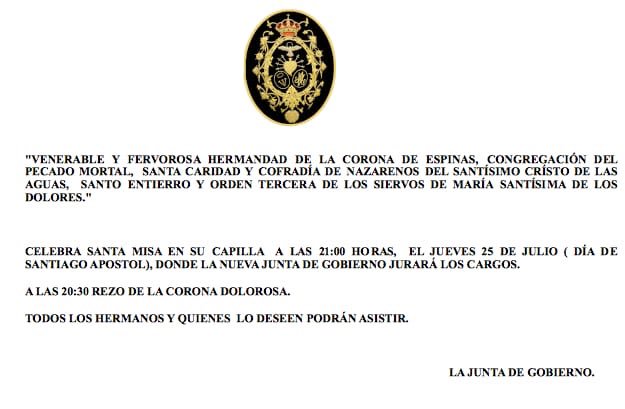 "VENERABLE Y FERVOROSA HERMANDAD DE LA CORONA DE ESPINAS, CONGREGACIÓN DEL PECADO MORTAL, SANTA CARIDAD Y COFRADÍA DE NAZARENOS DEL SANTÍSIMO CRÍSTO DE LAS AGUAS, SANTO ENTIERRO Y ORDEN TERCERA DE LOS SIERVOS DE MARÍA SANTÍSIMA DE LOS DOLORES."

CELEBRA SANTA MISA EN SU CAPILLA A LAS 21:00 HORAS, EL JUEVES 25 DE JULIO ( DÍA DE SANTIAGO APOSTOL), DONDE LA NUEVA JUNTA DE GOBIERNO JURARÁ LOS CARGOS.

A LAS 20:30 REZO DE LA CORONA DOLOROSA.

TODOS LOS HERMANOS Y QUIENES LO DESEEN PODRÁN ASISTIR.

LA JUNTA DE GOBIERNO.